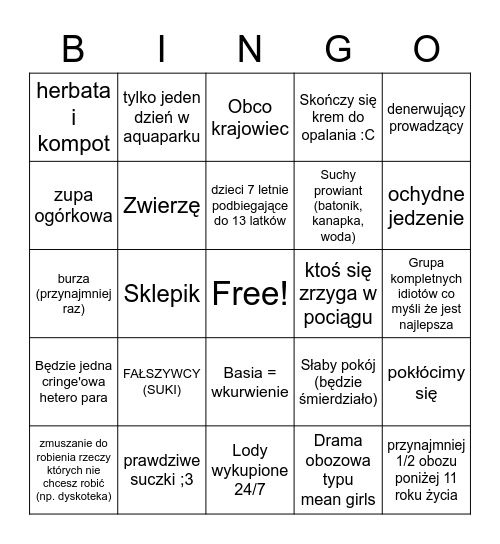 | B | I | N | G | O |
|---|---|---|---|---|
| herbata i kompot | tylko jeden dzień w aquaparku | Obco krajowiec | Skończy się krem do opalania :C | denerwujący prowadzący |
| zupa ogórkowa | Zwierzę | dzieci 7 letnie podbiegające do 13 latków | Suchy prowiant (batonik, kanapka, woda) | ochydne jedzenie |
| burza (przynajmniej raz) | Sklepik | Free! | ktoś się zrzyga w pociągu | Grupa kompletnych idiotów co myśli że jest najlepsza |
| Będzie jedna cringe'owa hetero para | FAŁSZYWCY (SUKI) | Basia = wkurwienie | Słaby pokój (będzie śmierdziało) | pokłócimy się |
| zmuszanie do robienia rzeczy których nie chcesz robić (np. dyskoteka) | prawdziwe suczki ;3 | Lody wykupione 24/7 | Drama obozowa typu mean girls | przynajmniej 1/2 obozu poniżej 11 roku życia |